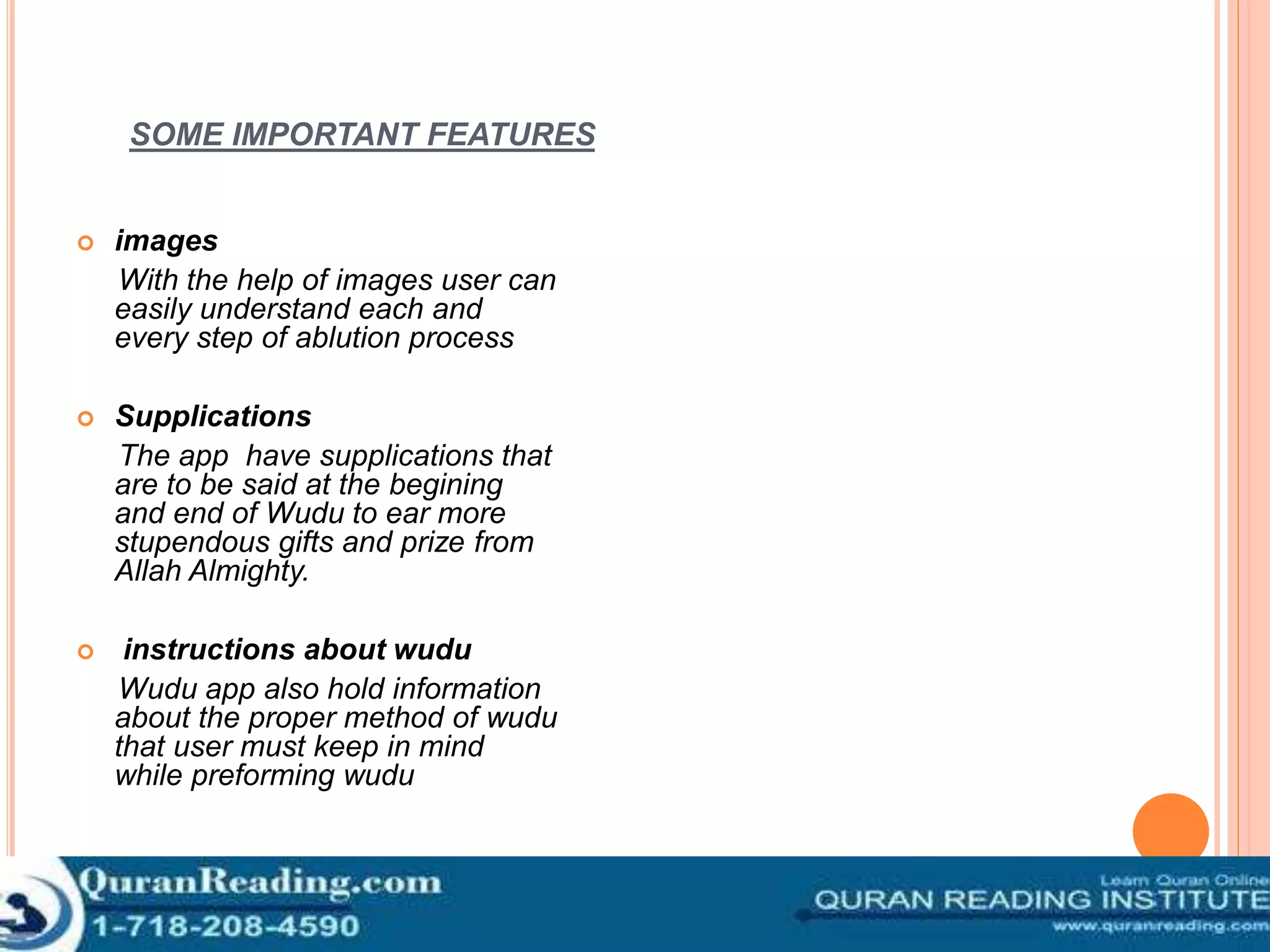 SOME IMPORTANT FEATURES

images

With the help of images user can easily understand each and every step of ablution process

Supplications

The app have supplications that are to be said at the begining and end of Wudu to ear more stupendous gifts and prize from Allah Almighty.

instructions about wudu

Wudu app also hold information about the proper method of wudu that user must keep in mind while preforming wudu

QuranReading.com
1-718-208-4590

Learn Quran Online
QURAN READING INSTITUTE
www.quranreading.com